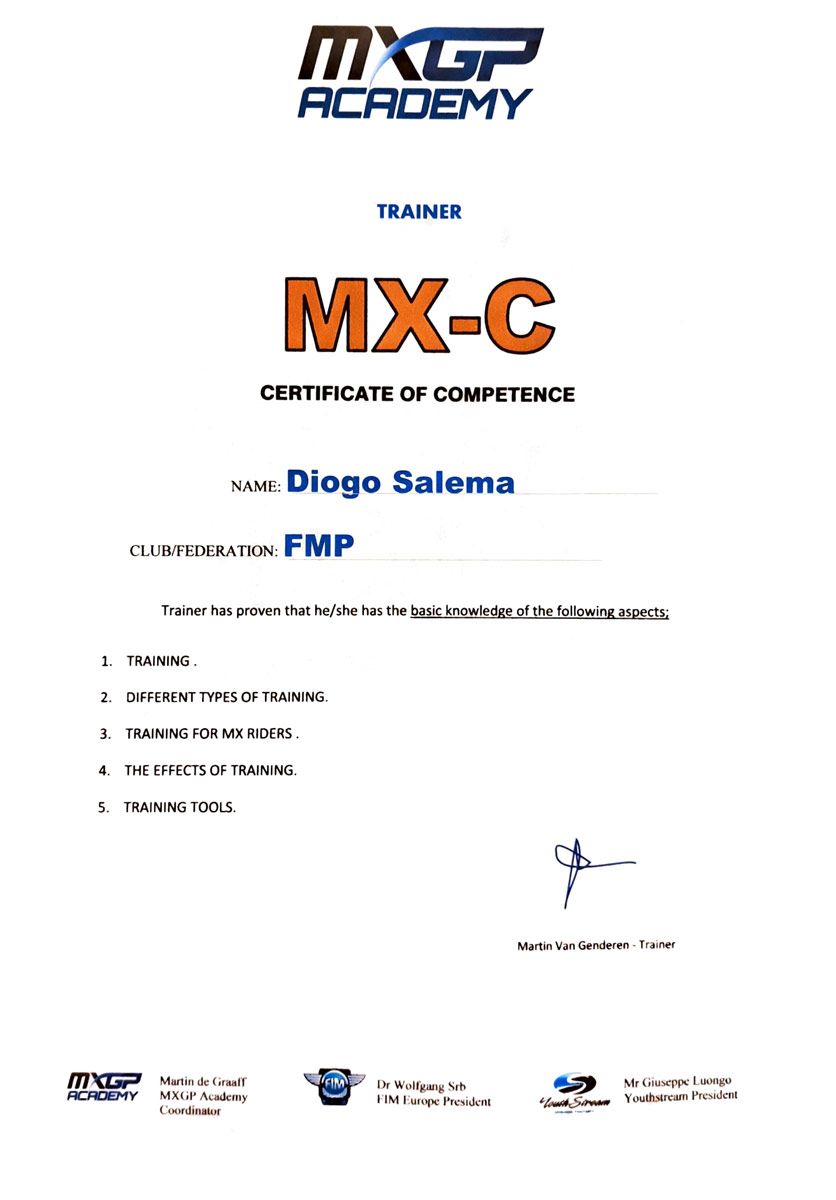 MXGP ACADEMY

TRAINER

MX-C

CERTIFICATE OF COMPETENCE

NAME: Diogo Salema

CLUB/FEDERATION: FMP

Trainer has proven that he/she has the basic knowledge of the following aspects;

1. TRAINING .
2. DIFFERENT TYPES OF TRAINING.
3. TRAINING FOR MX RIDERS .
4. THE EFFECTS OF TRAINING.
5. TRAINING TOOLS.

Martin Van Genderen - Trainer

MXGP ACADEMY
Martin de Graaff
MXGP Academy
Coordinator

FIM
Dr Wolfgang Srb
FIM Europe President

Youth Stream
Mr Giuseppe Luongo
Youthstream President